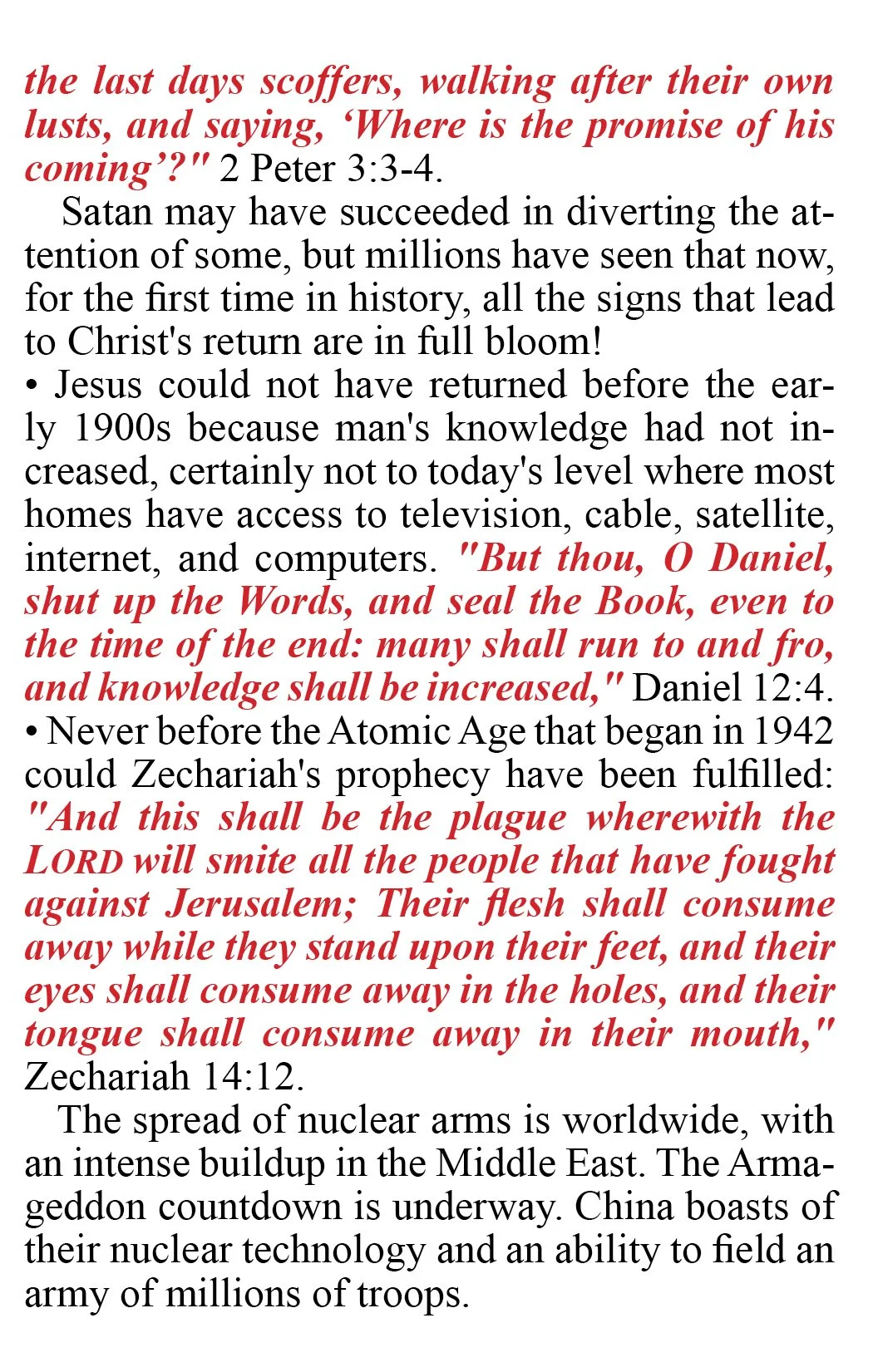 the last days scoffers, walking after their own lusts, and saying, ‘Where is the promise of his coming’?" 2 Peter 3:3-4.

Satan may have succeeded in diverting the attention of some, but millions have seen that now, for the first time in history, all the signs that lead to Christ's return are in full bloom!

• Jesus could not have returned before the early 1900s because man's knowledge had not increased, certainly not to today's level where most homes have access to television, cable, satellite, internet, and computers. "But thou, O Daniel, shut up the Words, and seal the Book, even to the time of the end: many shall run to and fro, and knowledge shall be increased," Daniel 12:4.

• Never before the Atomic Age that began in 1942 could Zechariah's prophecy have been fulfilled: "And this shall be the plague wherewith the LORD will smite all the people that have fought against Jerusalem; Their flesh shall consume away while they stand upon their feet, and their eyes shall consume away in the holes, and their tongue shall consume away in their mouth," Zechariah 14:12.

The spread of nuclear arms is worldwide, with an intense buildup in the Middle East. The Armageddon countdown is underway. China boasts of their nuclear technology and an ability to field an army of millions of troops.